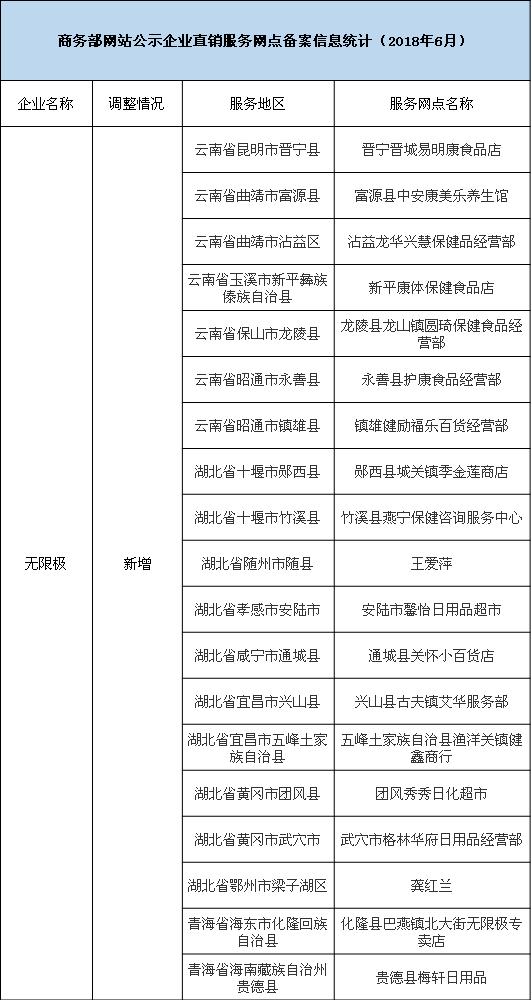 商务部网站公示企业直销服务网点备案信息统计（2018年6月）

| 企业名称 | 调整情况 | 服务地区 | 服务网点名称 |
|---|---|---|---|
| 无限极 | 新增 | 云南省昆明市晋宁县 | 晋宁晋城易明康食品店 |
| | | 云南省曲靖市富源县 | 富源县中安康美乐养生馆 |
| | | 云南省曲靖市沾益区 | 沾益龙华兴慧保健品经营部 |
| | | 云南省玉溪市新平彝族傣族自治县 | 新平康体保健食品店 |
| | | 云南省保山市龙陵县 | 龙陵县龙山镇圆琦保健食品经营部 |
| | | 云南省昭通市永善县 | 永善县护康食品经营部 |
| | | 云南省昭通市镇雄县 | 镇雄健励福乐百货经营部 |
| | | 湖北省十堰市郧西县 | 郧西县城关镇季金莲商店 |
| | | 湖北省十堰市竹溪县 | 竹溪县燕宁保健咨询服务中心 |
| | | 湖北省随州市随县 | 王爱萍 |
| | | 湖北省孝感市安陆市 | 安陆市馨怡日用品超市 |
| | | 湖北省咸宁市通城县 | 通城县关怀小百货店 |
| | | 湖北省宜昌市兴山县 | 兴山县古夫镇艾华服务部 |
| | | 湖北省宜昌市五峰土家族自治县 | 五峰土家族自治县渔洋关镇健鑫商行 |
| | | 湖北省黄冈市团风县 | 团风秀秀日化超市 |
| | | 湖北省黄冈市武穴市 | 武穴市格林华府日用品经营部 |
| | | 湖北省鄂州市梁子湖区 | 龚红兰 |
| | | 青海省海东市化隆回族自治县 | 化隆县巴燕镇北大街无限极专卖店 |
| | | 青海省海南藏族自治州贵德县 | 贵德县梅轩日用品 |